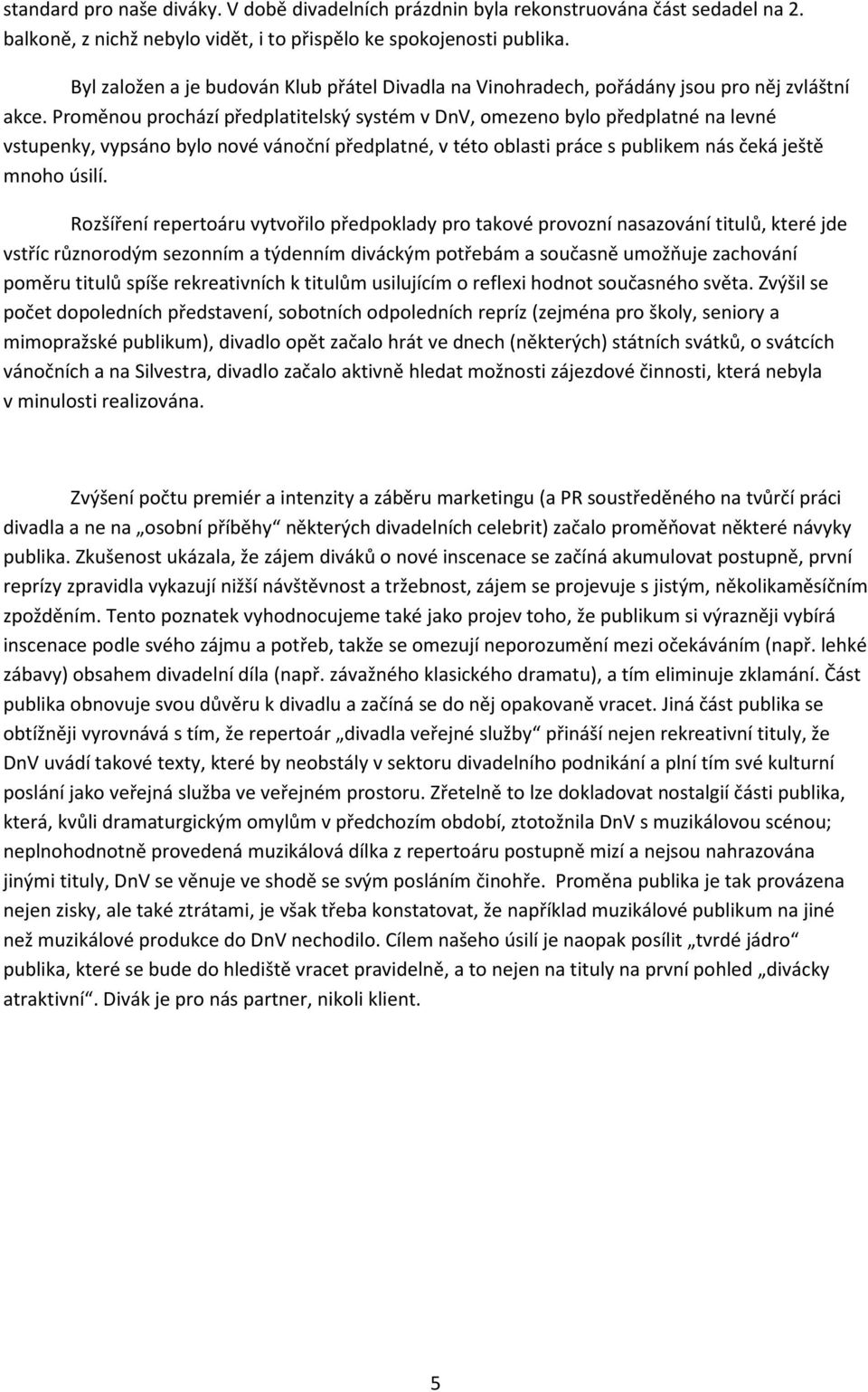 standard pro naše diváky. V době divadelních prázdnin byla rekonstruována část sedadel na 2. balkoně, z nichž nebylo vidět, i to přispělo ke spokojenosti publika.

Byl založen a je budován Klub přátel Divadla na Vinohradech, pořádány jsou pro něj zvláštní akce. Proměnou prochází předplatitelský systém v DnV, omezeno bylo předplatné na levné vstupenky, vypsáno bylo nové vánoční předplatné, v této oblasti práce s publikem nás čeká ještě mnoho úsilí.

Rozšíření repertoáru vytvořilo předpoklady pro takové provozní nasazování titulů, které jde vstříc různorodým sezonním a týdenním diváckým potřebám a současně umožňuje zachování poměru titulů spíše rekreativních k titulům usilujícím o reflexi hodnot současného světa. Zvýšil se počet dopoledních představení, sobotních odpoledních repríz (zejména pro školy, seniory a mimopražské publikum), divadlo opět začalo hrát ve dnech (některých) státních svátků, o svátcích vánočních a na Silvestra, divadlo začalo aktivně hledat možnosti zájezdové činnosti, která nebyla v minulosti realizována.

Zvýšení počtu premiér a intenzity a záběru marketingu (a PR soustředěného na tvůrčí práci divadla a ne na „osobní příběhy“ některých divadelních celebrit) začalo proměňovat některé návyky publika. Zkušenost ukázala, že zájem diváků o nové inscenace se začíná akumulovat postupně, první reprízy zpravidla vykazují nižší návštěvnost a tržebnost, zájem se projevuje s jistým, několikaměsíčním zpožděním. Tento poznatek vyhodnocujeme také jako projev toho, že publikum si výrazněji vybírá inscenace podle svého zájmu a potřeb, takže se omezují neporozumění mezi očekáváním (např. lehké zábavy) obsahem divadelní díla (např. závažného klasického dramatu), a tím eliminuje zklamání. Část publika obnovuje svou důvěru k divadlu a začíná se do něj opakovaně vracet. Jiná část publika se obtížněji vyrovnává s tím, že repertoár „divadla veřejné služby“ přináší nejen rekreativní tituly, že DnV uvádí takové texty, které by neobstály v sektoru divadelního podnikání a plní tím své kulturní poslání jako veřejná služba ve veřejném prostoru. Zřetelně to lze dokladovat nostalgií části publika, která, kvůli dramaturgickým omylům v předchozím období, ztotožnila DnV s muzikálovou scénou; neplnohodnotně provedená muzikálová dílka z repertoáru postupně mizí a nejsou nahrazována jinými tituly, DnV se věnuje ve shodě se svým posláním činohře. Proměna publika je tak provázena nejen zisky, ale také ztrátami, je však třeba konstatovat, že například muzikálové publikum na jiné než muzikálové produkce do DnV nechodilo. Cílem našeho úsilí je naopak posílit „tvrdé jádro“ publika, které se bude do hlediště vracet pravidelně, a to nejen na tituly na první pohled „divácky atraktivní“. Divák je pro nás partner, nikoli klient.

5